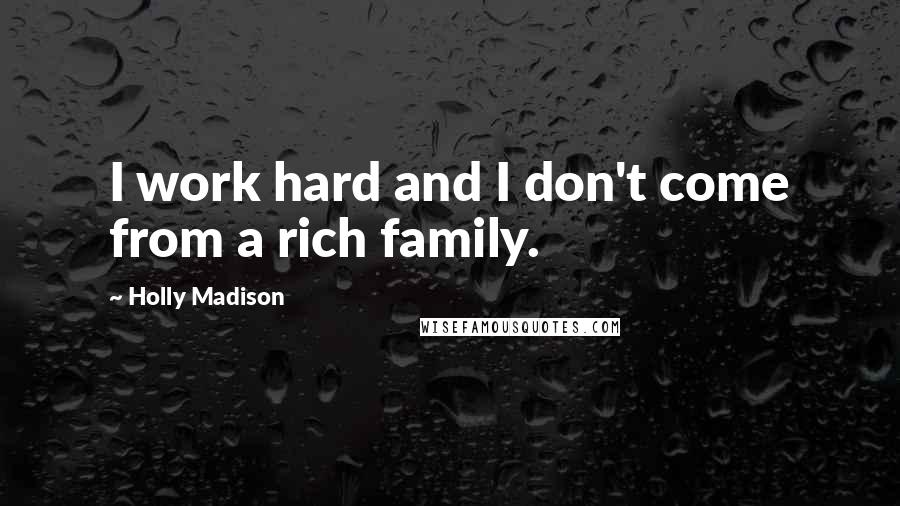 I work hard and I don't come from a rich family.

~ Holly Madison

WISEFAMOUSQUOTES.COM